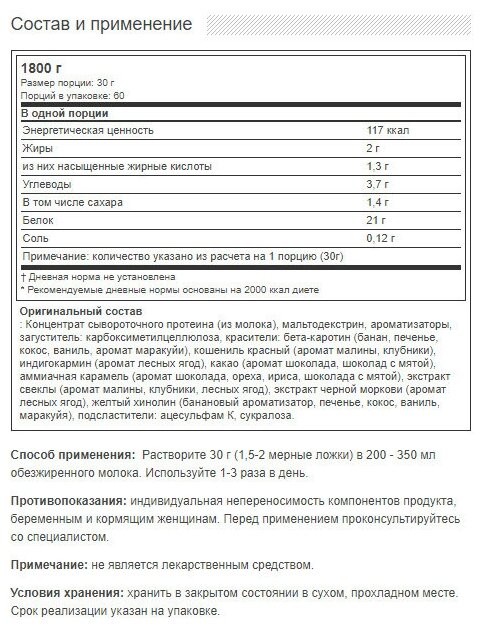 Состав и применение

1800 г
Размер порции: 30 г
Порций в упаковке: 60

| В одной порции | |
|---|---|
| Энергетическая ценность | 117 ккал |
| Жиры | 2 г |
| из них насыщенные жирные кислоты | 1,3 г |
| Углеводы | 3,7 г |
| В том числе сахара | 1,4 г |
| Белок | 21 г |
| Соль | 0,12 г |
| Примечание: количество указано из расчета на 1 порцию (30г) | |

† Дневная норма не установлена
* Рекомендуемые дневные нормы основаны на 2000 ккал диете

Оригинальный состав
: Концентрат сывороточного протеина (из молока), мальтодекстрин, ароматизаторы, загуститель: карбоксиметилцеллюлоза, красители: бета-каротин (банан, печенье, кокос, ваниль, аромат маракуйи), кошениль красный (аромат малины, клубники), индигокармин (аромат лесных ягод), какао (аромат шоколада, шоколад с мятой), аммиачная карамель (аромат шоколада, ореха, ириса, шоколада с мятой), экстракт свеклы (аромат малины, клубники, лесных ягод), экстракт черной моркови (аромат лесных ягод), желтый хинолин (банановый ароматизатор, печенье, кокос, ваниль, маракуйя), подсластители: ацесульфам К, сукралоза.

Способ применения: Растворите 30 г (1,5-2 мерные ложки) в 200 - 350 мл обезжиренного молока. Используйте 1-3 раза в день.

Противопоказания: индивидуальная непереносимость компонентов продукта, беременным и кормящим женщинам. Перед применением проконсультируйтесь со специалистом.

Примечание: не является лекарственным средством.

Условия хранения: хранить в закрытом состоянии в сухом, прохладном месте. Срок реализации указан на упаковке.